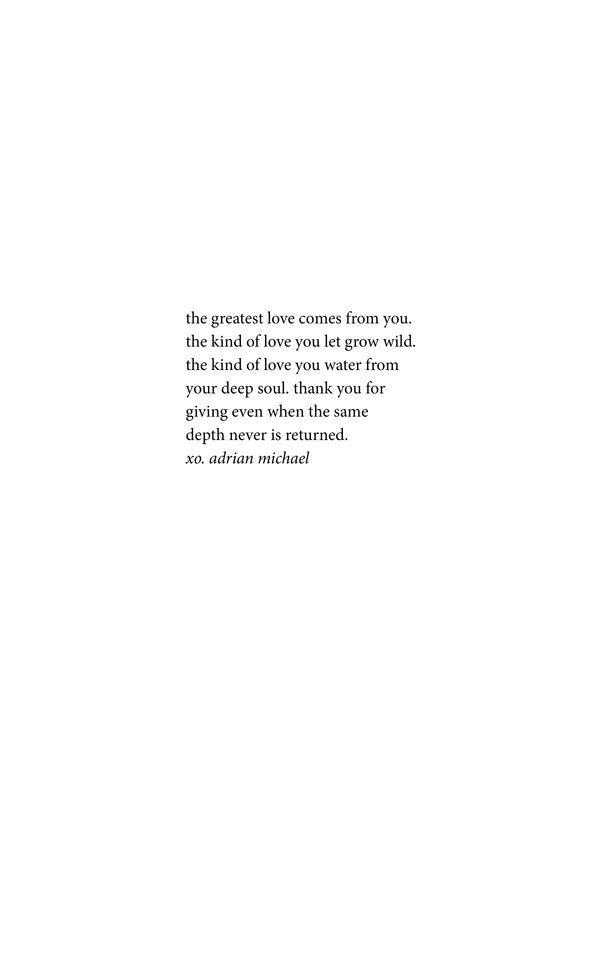 the greatest love comes from you.
the kind of love you let grow wild.
the kind of love you water from
your deep soul. thank you for
giving even when the same
depth never is returned.
xo. adrian michael